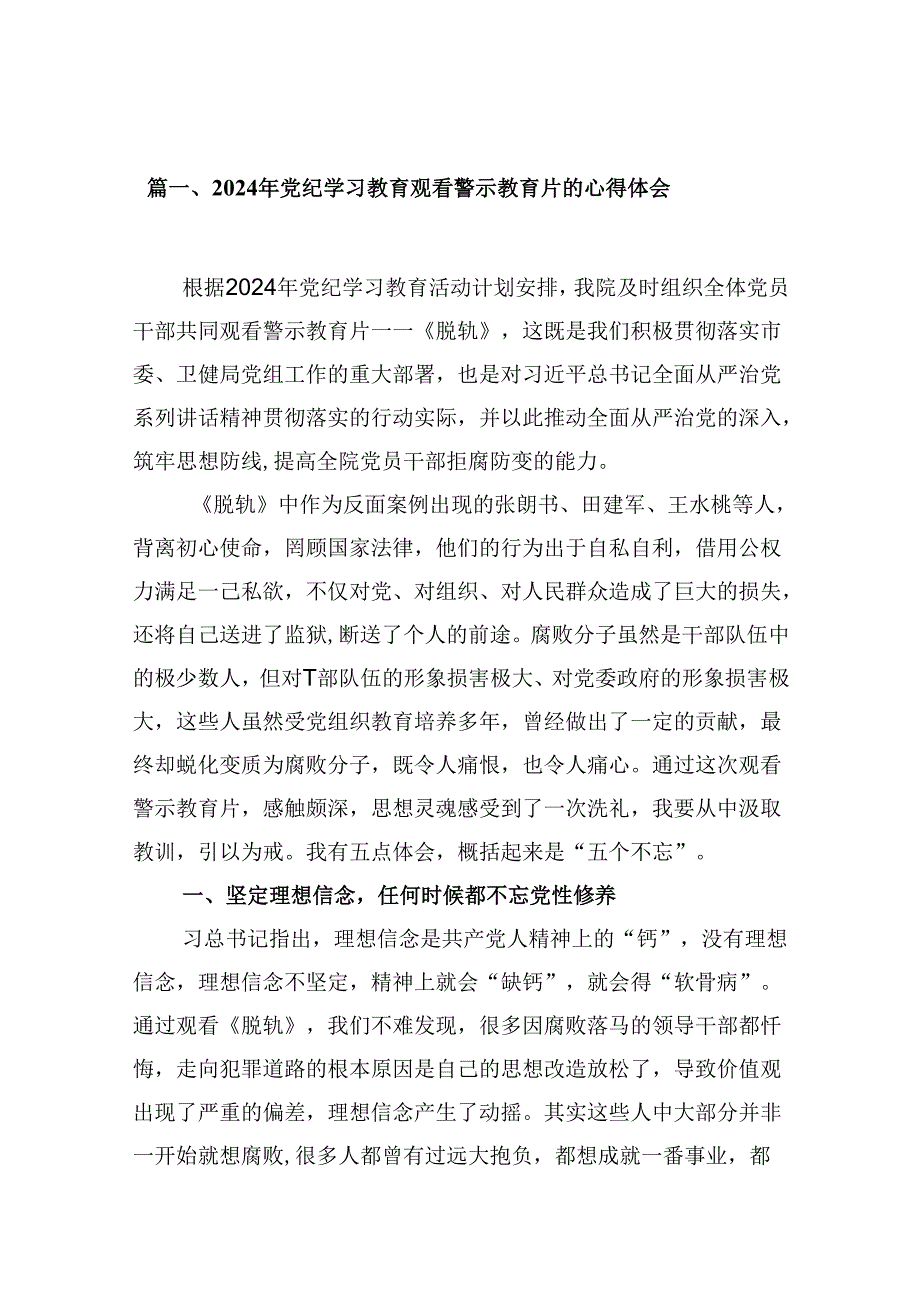 篇一、2024年党纪学习教育观看警示教育片的心得体会

根据2024年党纪学习教育活动计划安排，我院及时组织全体党员干部共同观看警示教育片一一《脱轨》，这既是我们积极贯彻落实市委、卫健局党组工作的重大部署，也是对习近平总书记全面从严治党系列讲话精神贯彻落实的行动实际，并以此推动全面从严治党的深入，筑牢思想防线，提高全院党员干部拒腐防变的能力。

《脱轨》中作为反面案例出现的张朗书、田建军、王水桃等人，背离初心使命，罔顾国家法律，他们的行为出于自私自利，借用公权力满足一己私欲，不仅对党、对组织、对人民群众造成了巨大的损失，还将自己送进了监狱，断送了个人的前途。腐败分子虽然是干部队伍中的极少数人，但对T部队伍的形象损害极大、对党委政府的形象损害极大，这些人虽然受党组织教育培养多年，曾经做出了一定的贡献，最终却蜕化变质为腐败分子，既令人痛恨，也令人痛心。通过这次观看警示教育片，感触颇深，思想灵魂感受到了一次洗礼，我要从中汲取教训，引以为戒。我有五点体会，概括起来是“五个不忘”。

一、坚定理想信念，任何时候都不忘党性修养

习总书记指出，理想信念是共产党人精神上的“钙”，没有理想信念，理想信念不坚定，精神上就会“缺钙”，就会得“软骨病”。通过观看《脱轨》，我们不难发现，很多因腐败落马的领导干部都忏悔，走向犯罪道路的根本原因是自己的思想改造放松了，导致价值观出现了严重的偏差，理想信念产生了动摇。其实这些人中大部分并非一开始就想腐败，很多人都曾有过远大抱负，都想成就一番事业，都